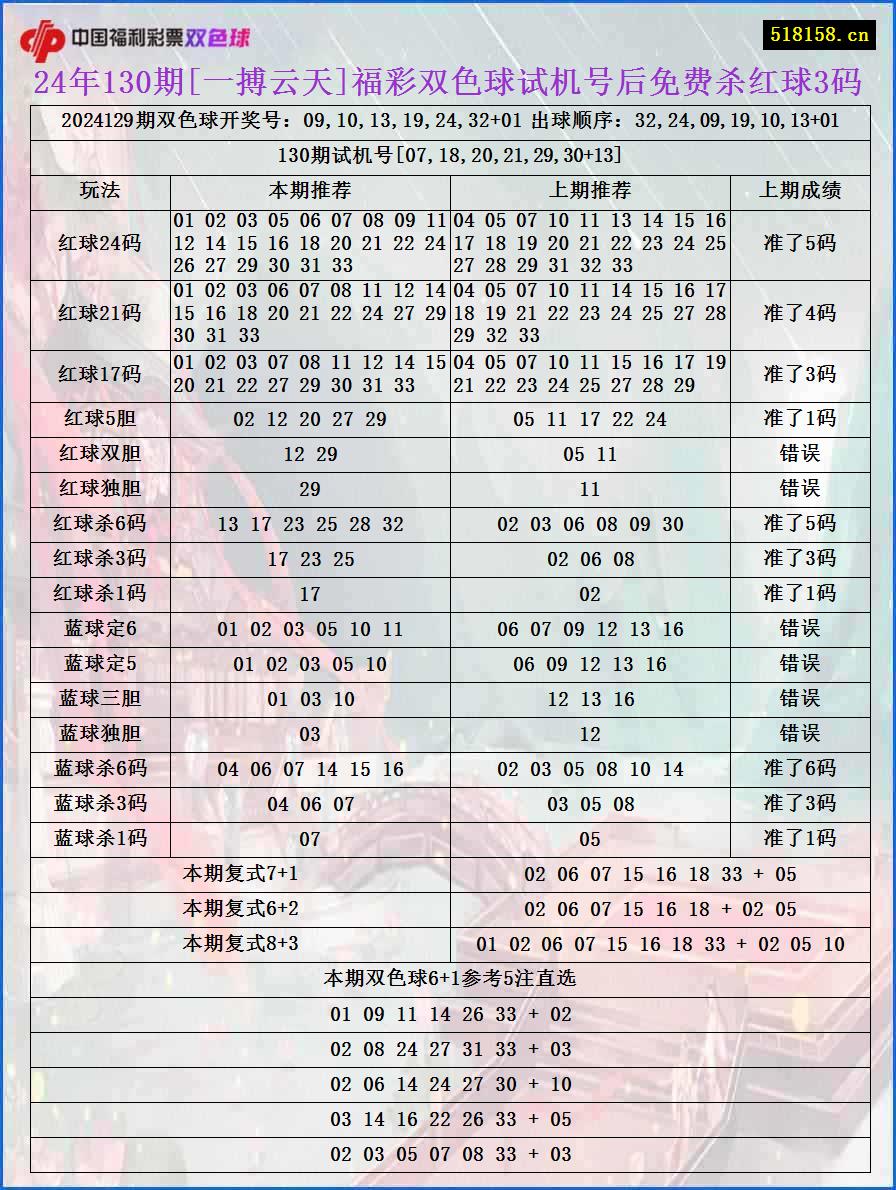 中国福利彩票双色球

518158.cn

24年130期[一搏云天]福彩双色球试机号后免费杀红球3码

2024129期双色球开奖号：09,10,13,19,24,32+01 出球顺序：32,24,09,19,10,13+01

130期试机号[07,18,20,21,29,30+13]

| 玩法 | 本期推荐 | 上期推荐 | 上期成绩 |
|---|---|---|---|
| 红球24码 | 01 02 03 05 06 07 08 09 11 12 14 15 16 18 20 21 22 24 26 27 29 30 31 33 | 04 05 07 10 11 13 14 15 16 17 18 19 20 21 22 23 24 25 27 28 29 31 32 33 | 准了5码 |
| 红球21码 | 01 02 03 06 07 08 11 12 14 15 16 18 20 21 22 24 27 29 30 31 33 | 04 05 07 10 11 14 15 16 17 18 19 21 22 23 24 25 27 28 29 32 33 | 准了4码 |
| 红球17码 | 01 02 03 07 08 11 12 14 15 20 21 22 27 29 30 31 33 | 04 05 07 10 11 15 16 17 19 21 22 23 24 25 27 28 29 | 准了3码 |
| 红球5胆 | 02 12 20 27 29 | 05 11 17 22 24 | 准了1码 |
| 红球双胆 | 12 29 | 05 11 | 错误 |
| 红球独胆 | 29 | 11 | 错误 |
| 红球杀6码 | 13 17 23 25 28 32 | 02 03 06 08 09 30 | 准了5码 |
| 红球杀3码 | 17 23 25 | 02 06 08 | 准了3码 |
| 红球杀1码 | 17 | 02 | 准了1码 |
| 蓝球定6 | 01 02 03 05 10 11 | 06 07 09 12 13 16 | 错误 |
| 蓝球定5 | 01 02 03 05 10 | 06 09 12 13 16 | 错误 |
| 蓝球三胆 | 01 03 10 | 12 13 16 | 错误 |
| 蓝球独胆 | 03 | 12 | 错误 |
| 蓝球杀6码 | 04 06 07 14 15 16 | 02 03 05 08 10 14 | 准了6码 |
| 蓝球杀3码 | 04 06 07 | 03 05 08 | 准了3码 |
| 蓝球杀1码 | 07 | 05 | 准了1码 |

| 本期复式7+1 | 02 06 07 15 16 18 33 + 05 |
|---|---|
| 本期复式6+2 | 02 06 07 15 16 18 + 02 05 |
| 本期复式8+3 | 01 02 06 07 15 16 18 33 + 02 05 10 |

本期双色球6+1参考5注直选

01 09 11 14 26 33 + 02

02 08 24 27 31 33 + 03

02 06 14 24 27 30 + 10

03 14 16 22 26 33 + 05

02 03 05 07 08 33 + 03